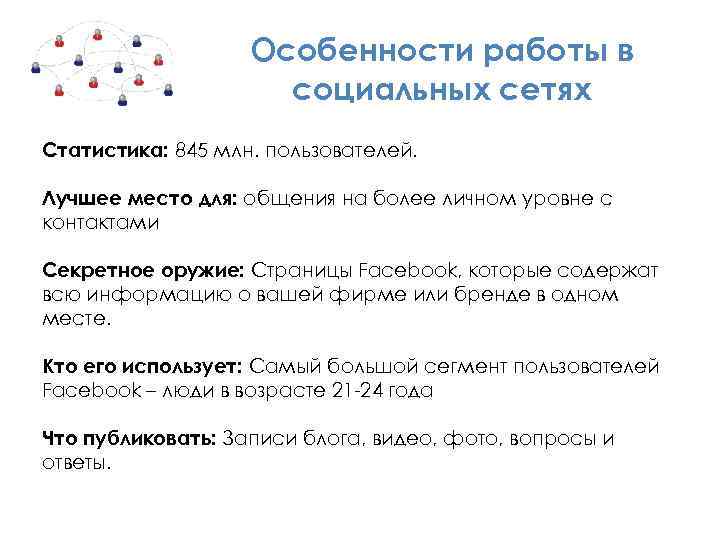 Особенности работы в социальных сетях

Статистика: 845 млн. пользователей.

Лучшее место для: общения на более личном уровне с контактами

Секретное оружие: Страницы Facebook, которые содержат всю информацию о вашей фирме или бренде в одном месте.

Кто его использует: Самый большой сегмент пользователей Facebook – люди в возрасте 21-24 года

Что публиковать: Записи блога, видео, фото, вопросы и ответы.